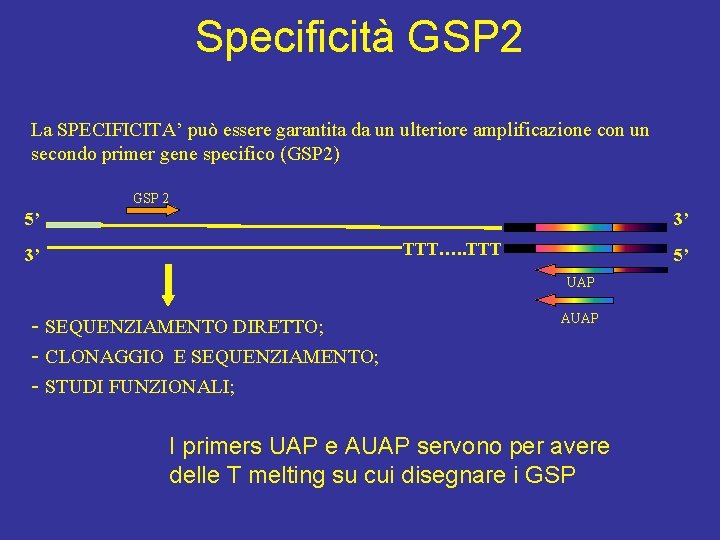 Specificità GSP2

La SPECIFICITA' può essere garantita da un ulteriore amplificazione con un secondo primer gene specifico (GSP2)

GSP 2

5'

3'

3'

TTT…..TTT

5'

UAP

AUAP

- SEQUENZIAMENTO DIRETTO;
- CLONAGGIO E SEQUENZIAMENTO;
- STUDI FUNZIONALI;

I primers UAP e AUAP servono per avere delle T melting su cui disegnare i GSP